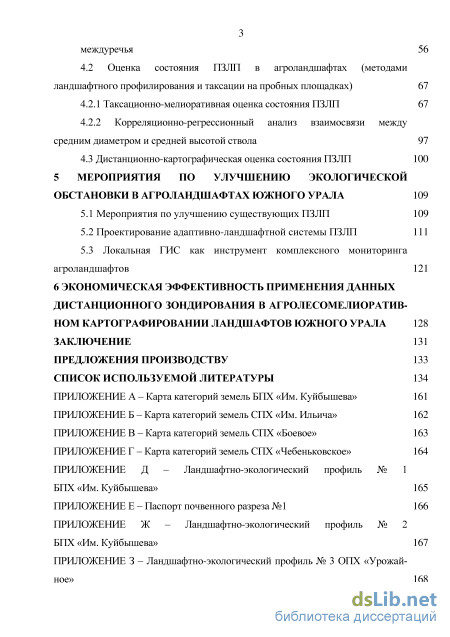 3

междуречья 56

4.2 Оценка состояния ПЗЛП в агроландшафтах (методами ландшафтного профилирования и таксации на пробных площадках) 67

4.2.1 Таксационно-мелиоративная оценка состояния ПЗЛП 67

4.2.2 Корреляционно-регрессионный анализ взаимосвязи между средним диаметром и средней высотой ствола 97

4.3 Дистанционно-картографическая оценка состояния ПЗЛП 100

5 МЕРОПРИЯТИЯ ПО УЛУЧШЕНИЮ ЭКОЛОГИЧЕСКОЙ ОБСТАНОВКИ В АГРОЛАНДШАФТАХ ЮЖНОГО УРАЛА 109

5.1 Мероприятия по улучшению существующих ПЗЛП 109

5.2 Проектирование адаптивно-ландшафтной системы ПЗЛП 111

5.3 Локальная ГИС как инструмент комплексного мониторинга агроландшафтов 121

6 ЭКОНОМИЧЕСКАЯ ЭФФЕКТИВНОСТЬ ПРИМЕНЕНИЯ ДАННЫХ ДИСТАНЦИОННОГО ЗОНДИРОВАНИЯ В АГРОЛЕСОМЕЛИОРАТИВНОМ КАРТОГРАФИРОВАНИИ ЛАНДШАФТОВ ЮЖНОГО УРАЛА 128

ЗАКЛЮЧЕНИЕ 131

ПРЕДЛОЖЕНИЯ ПРОИЗВОДСТВУ 133

СПИСОК ИСПОЛЬЗУЕМОЙ ЛИТЕРАТУРЫ 134

ПРИЛОЖЕНИЕ А – Карта категорий земель БПХ «Им. Куйбышева» 161

ПРИЛОЖЕНИЕ Б – Карта категорий земель СПХ «Им. Ильича» 162

ПРИЛОЖЕНИЕ В – Карта категорий земель СПХ «Боевое» 163

ПРИЛОЖЕНИЕ Г – Карта категорий земель СПХ «Чебеньковское» 164

ПРИЛОЖЕНИЕ Д – Ландшафтно-экологический профиль № 1 БПХ «Им. Куйбышева» 165

ПРИЛОЖЕНИЕ Е – Паспорт почвенного разреза №1 166

ПРИЛОЖЕНИЕ Ж – Ландшафтно-экологический профиль № 2 БПХ «Им. Куйбышева» 167

ПРИЛОЖЕНИЕ З – Ландшафтно-экологический профиль № 3 ОПХ «Урожайное» 168

dsLib.net
библиотека диссертаций